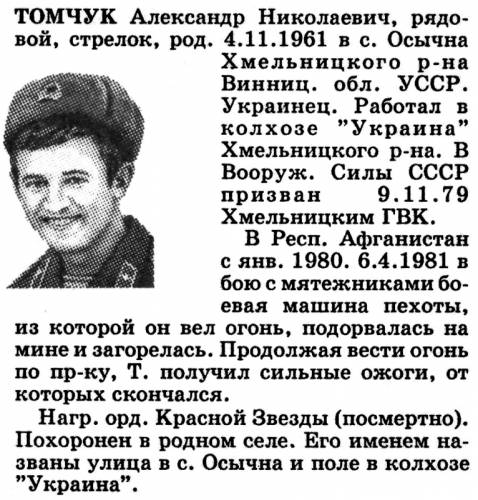 ТОМЧУК Александр Николаевич, рядовой, стрелок, род. 4.11.1961 в с. Осычна Хмельницкого р-на Винниц. обл. УССР. Украинец. Работал в колхозе "Украина" Хмельницкого р-на. В Вооруж. Силы СССР призван 9.11.79 Хмельницким ГВК.

В Респ. Афганистан с янв. 1980. 6.4.1981 в бою с мятежниками боевая машина пехоты, из которой он вел огонь, подорвалась на мине и загорелась. Продолжая вести огонь по пр-ку, Т. получил сильные ожоги, от которых скончался.

Нагр. орд. Красной Звезды (посмертно). Похоронен в родном селе. Его именем названы улица в с. Осычна и поле в колхозе "Украина".